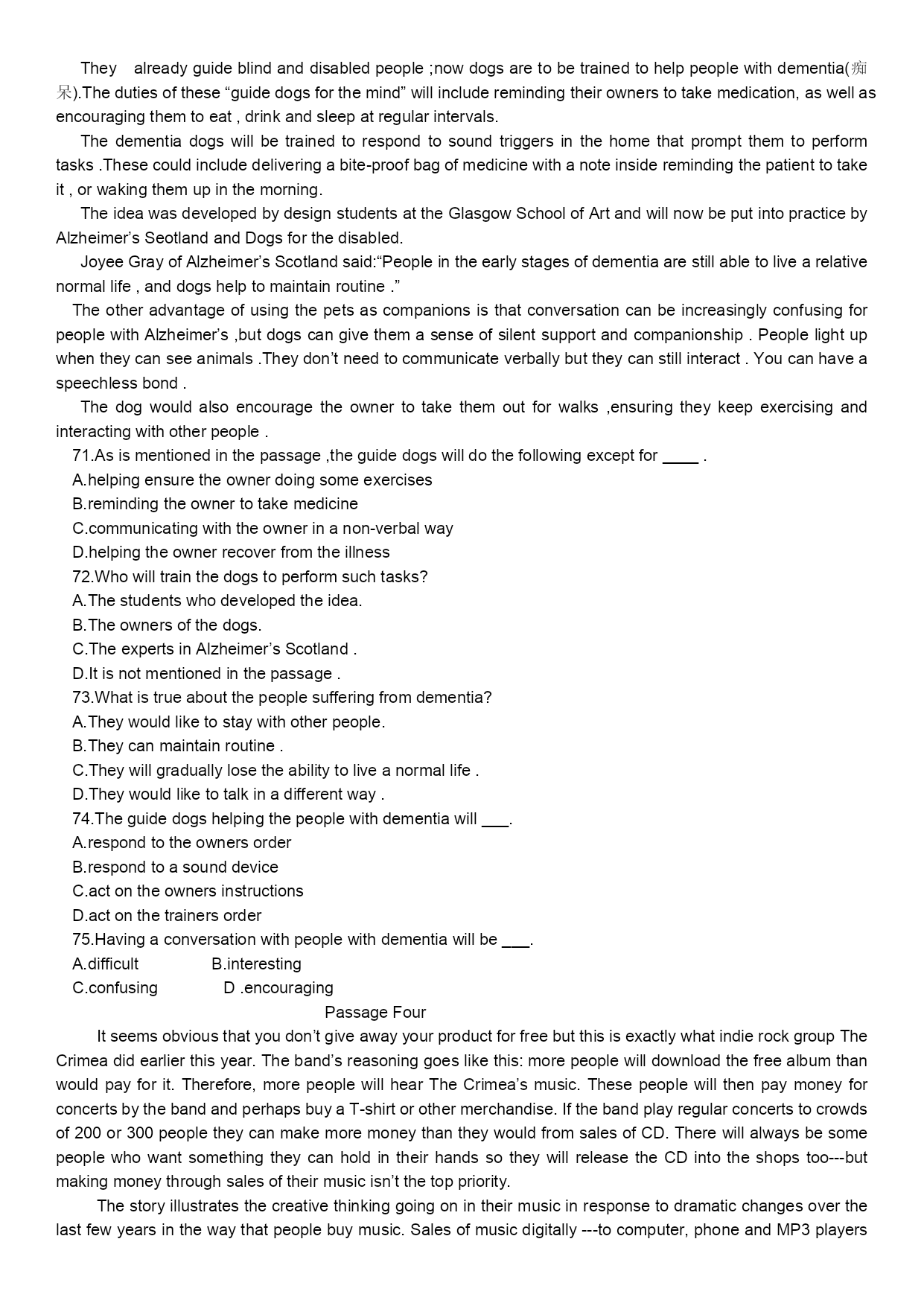 They already guide blind and disabled people ;now dogs are to be trained to help people with dementia(痴呆).The duties of these “guide dogs for the mind” will include reminding their owners to take medication, as well as encouraging them to eat , drink and sleep at regular intervals.

The dementia dogs will be trained to respond to sound triggers in the home that prompt them to perform tasks .These could include delivering a bite-proof bag of medicine with a note inside reminding the patient to take it , or waking them up in the morning.

The idea was developed by design students at the Glasgow School of Art and will now be put into practice by Alzheimer’s Seotland and Dogs for the disabled.

Joyee Gray of Alzheimer’s Scotland said:“People in the early stages of dementia are still able to live a relative normal life , and dogs help to maintain routine .”

The other advantage of using the pets as companions is that conversation can be increasingly confusing for people with Alzheimer’s ,but dogs can give them a sense of silent support and companionship . People light up when they can see animals .They don’t need to communicate verbally but they can still interact . You can have a speechless bond .

The dog would also encourage the owner to take them out for walks ,ensuring they keep exercising and interacting with other people .

71.As is mentioned in the passage ,the guide dogs will do the following except for ____ .
A.helping ensure the owner doing some exercises
B.reminding the owner to take medicine
C.communicating with the owner in a non-verbal way
D.helping the owner recover from the illness
72.Who will train the dogs to perform such tasks?
A.The students who developed the idea.
B.The owners of the dogs.
C.The experts in Alzheimer’s Scotland .
D.It is not mentioned in the passage .
73.What is true about the people suffering from dementia?
A.They would like to stay with other people.
B.They can maintain routine .
C.They will gradually lose the ability to live a normal life .
D.They would like to talk in a different way .
74.The guide dogs helping the people with dementia will ___.
A.respond to the owners order
B.respond to a sound device
C.act on the owners instructions
D.act on the trainers order
75.Having a conversation with people with dementia will be ___.
A.difficult B.interesting
C.confusing D .encouraging

Passage Four

It seems obvious that you don’t give away your product for free but this is exactly what indie rock group The Crimea did earlier this year. The band’s reasoning goes like this: more people will download the free album than would pay for it. Therefore, more people will hear The Crimea’s music. These people will then pay money for concerts by the band and perhaps buy a T-shirt or other merchandise. If the band play regular concerts to crowds of 200 or 300 people they can make more money than they would from sales of CD. There will always be some people who want something they can hold in their hands so they will release the CD into the shops too---but making money through sales of their music isn’t the top priority.

The story illustrates the creative thinking going on in their music in response to dramatic changes over the last few years in the way that people buy music. Sales of music digitally ---to computer, phone and MP3 players